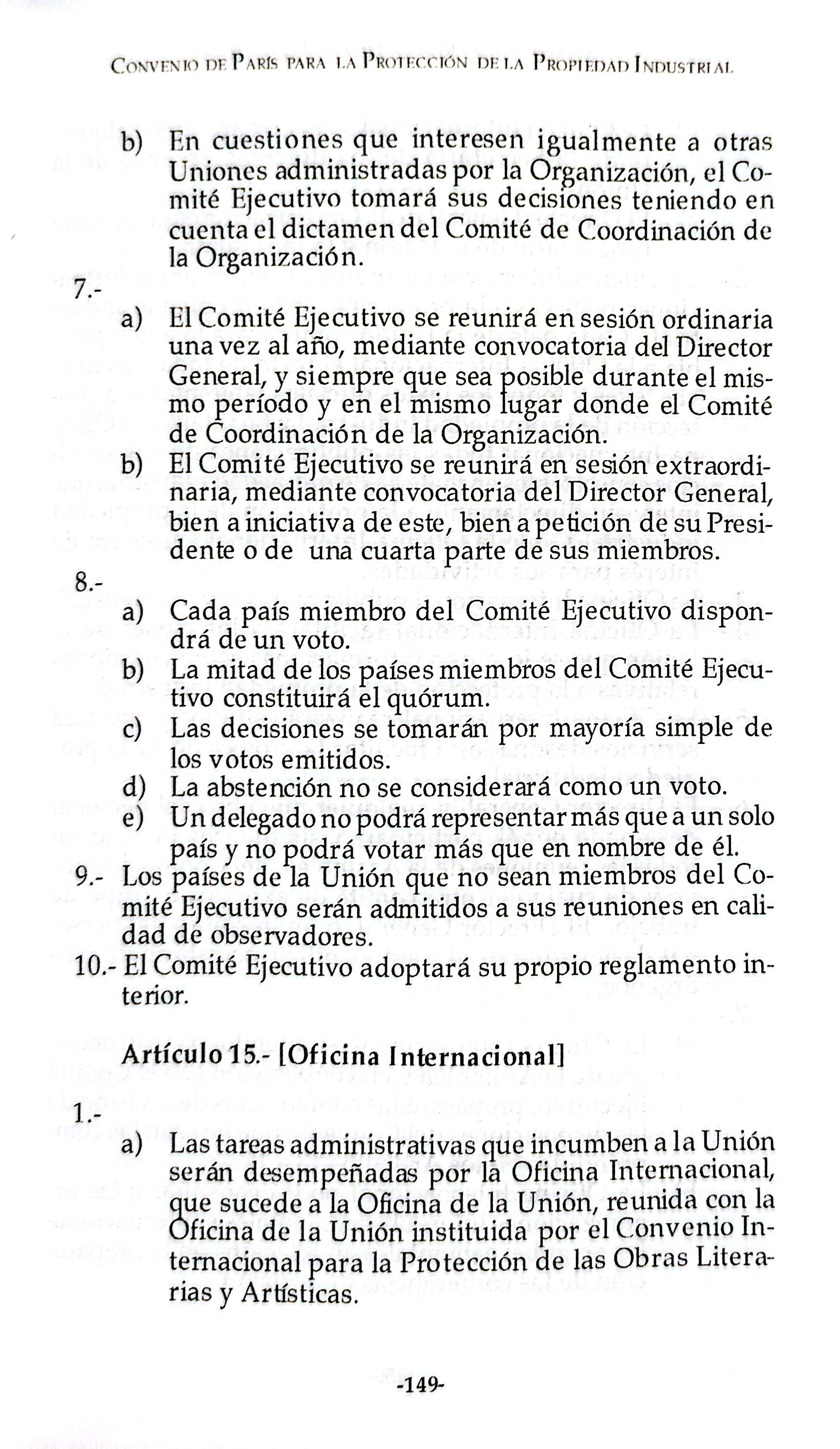 Convenio de París para la Protección de la Propiedad Industrial

b) En cuestiones que interesen igualmente a otras Uniones administradas por la Organización, el Comité Ejecutivo tomará sus decisiones teniendo en cuenta el dictamen del Comité de Coordinación de la Organización.

7.-

a) El Comité Ejecutivo se reunirá en sesión ordinaria una vez al año, mediante convocatoria del Director General, y siempre que sea posible durante el mismo período y en el mismo lugar donde el Comité de Coordinación de la Organización.

b) El Comité Ejecutivo se reunirá en sesión extraordinaria, mediante convocatoria del Director General, bien a iniciativa de este, bien a petición de su Presidente o de una cuarta parte de sus miembros.

8.-

a) Cada país miembro del Comité Ejecutivo dispondrá de un voto.

b) La mitad de los países miembros del Comité Ejecutivo constituirá el quórum.

c) Las decisiones se tomarán por mayoría simple de los votos emitidos.

d) La abstención no se considerará como un voto.

e) Un delegado no podrá representar más que a un solo país y no podrá votar más que en nombre de él.

9.- Los países de la Unión que no sean miembros del Comité Ejecutivo serán admitidos a sus reuniones en calidad de observadores.

10.- El Comité Ejecutivo adoptará su propio reglamento interior.

Artículo 15.- [Oficina Internacional]

1.-

a) Las tareas administrativas que incumben a la Unión serán desempeñadas por la Oficina Internacional, que sucede a la Oficina de la Unión, reunida con la Oficina de la Unión instituida por el Convenio Internacional para la Protección de las Obras Literarias y Artísticas.

-149-